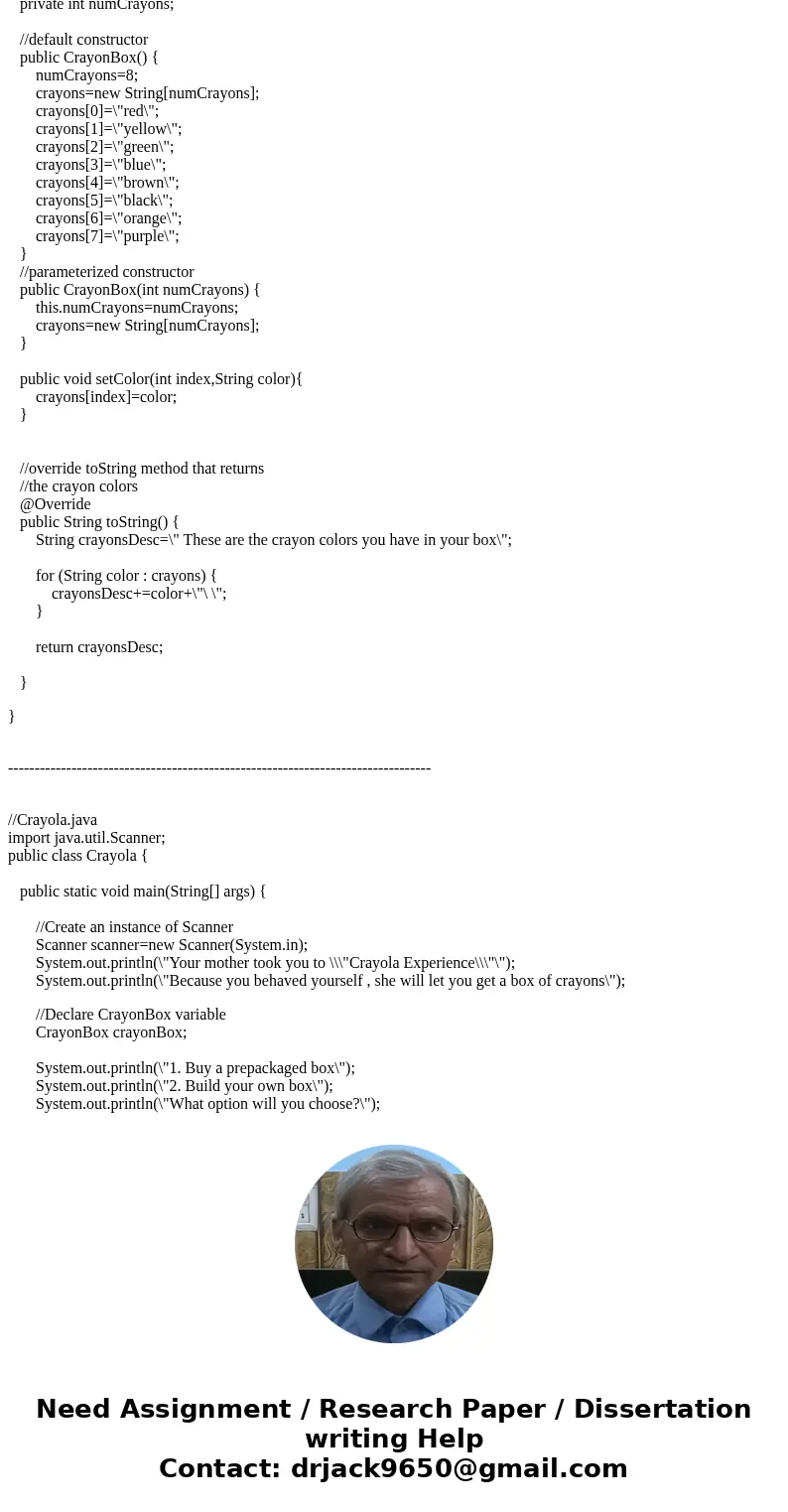 private int numCrayons;

//default constructor
public CrayonBox() {
numCrayons=8;
crayons=new String[numCrayons];
crayons[0]=\"red\";
crayons[1]=\"yellow\";
crayons[2]=\"green\";
crayons[3]=\"blue\";
crayons[4]=\"brown\";
crayons[5]=\"black\";
crayons[6]=\"orange\";
crayons[7]=\"purple\";
}
//parameterized constructor
public CrayonBox(int numCrayons) {
this.numCrayons=numCrayons;
crayons=new String[numCrayons];
}

public void setColor(int index,String color){
crayons[index]=color;
}

//override toString method that returns
//the crayon colors
@Override
public String toString() {
String crayonsDesc=\" These are the crayon colors you have in your box\";

for (String color : crayons) {
crayonsDesc+=color+\"\ \";
}

return crayonsDesc;

}

}

--------------------------------------------------------------------------------

//Crayola.java
import java.util.Scanner;
public class Crayola {

public static void main(String[] args) {

//Create an instance of Scanner
Scanner scanner=new Scanner(System.in);
System.out.println(\"Your mother took you to \\\"Crayola Experience\\\"\");
System.out.println(\"Because you behaved yourself , she will let you get a box of crayons\");

//Declare CrayonBox variable
CrayonBox crayonBox;

System.out.println(\"1. Buy a prepackaged box\");
System.out.println(\"2. Build your own box\");
System.out.println(\"What option will you choose?\");

Need Assignment / Research Paper / Dissertation writing Help
Contact: drjack9650@gmail.com